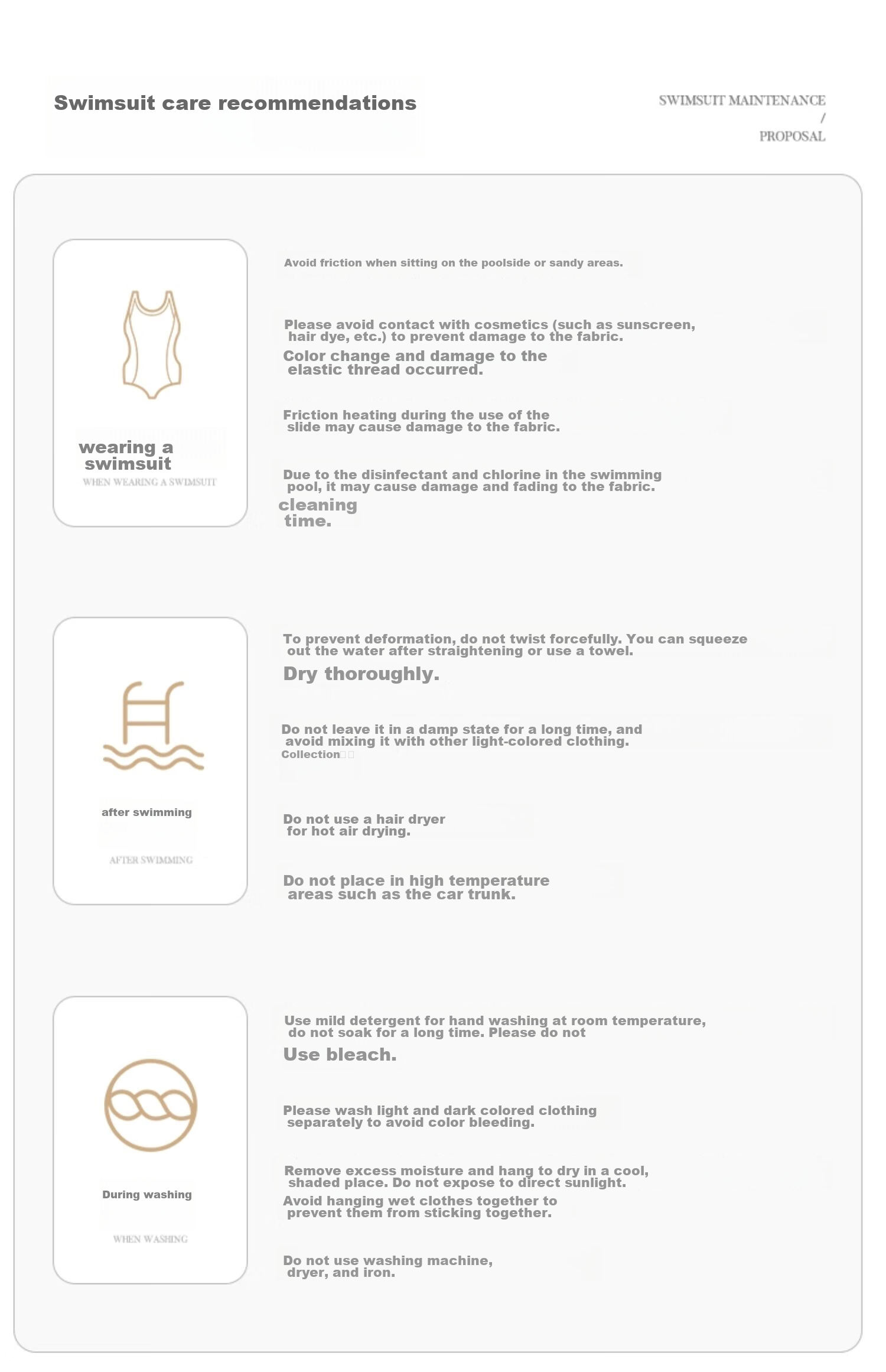 Swimsuit care recommendations

SWIMSUIT MAINTENANCE
/
PROPOSAL

wearing a swimsuit
WHEN WEARING A SWIMSUIT

Avoid friction when sitting on the poolside or sandy areas.

Please avoid contact with cosmetics (such as sunscreen, hair dye, etc.) to prevent damage to the fabric.

Color change and damage to the elastic thread occurred.

Friction heating during the use of the slide may cause damage to the fabric.

Due to the disinfectant and chlorine in the swimming pool, it may cause damage and fading to the fabric.

cleaning time.

after swimming
AFTER SWIMMING

To prevent deformation, do not twist forcefully. You can squeeze out the water after straightening or use a towel.

Dry thoroughly.

Do not leave it in a damp state for a long time, and avoid mixing it with other light-colored clothing.
Collection

Do not use a hair dryer for hot air drying.

Do not place in high temperature areas such as the car trunk.

During washing
WHEN WASHING

Use mild detergent for hand washing at room temperature, do not soak for a long time. Please do not

Use bleach.

Please wash light and dark colored clothing separately to avoid color bleeding.

Remove excess moisture and hang to dry in a cool, shaded place. Do not expose to direct sunlight.

Avoid hanging wet clothes together to prevent them from sticking together.

Do not use washing machine, dryer, and iron.